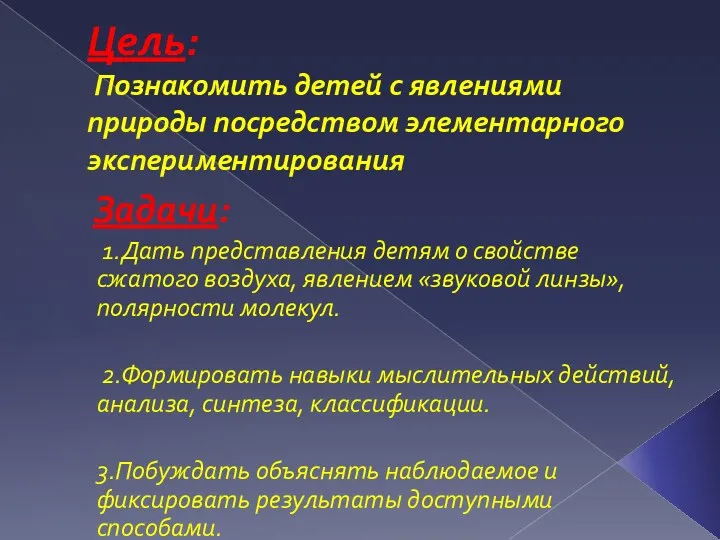 Цель:
Познакомить детей с явлениями природы посредством элементарного экспериментирования

Задачи:
1.Дать представления детям о свойстве сжатого воздуха, явлением «звуковой линзы», полярности молекул.

2.Формировать навыки мыслительных действий, анализа, синтеза, классификации.

3.Побуждать объяснять наблюдаемое и фиксировать результаты доступными способами.